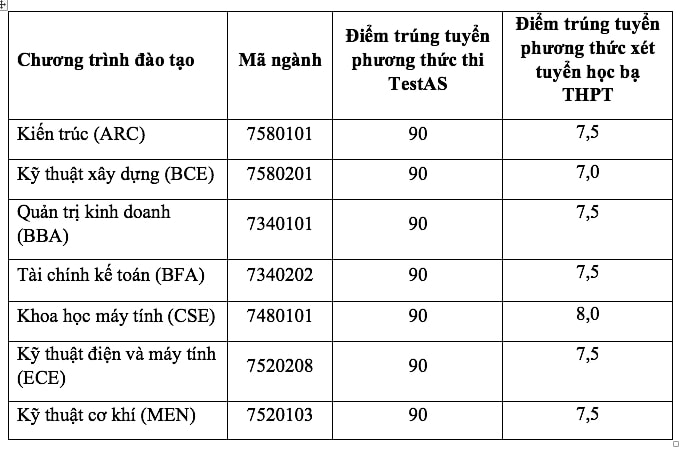 | Chương trình đào tạo | Mã ngành | Điểm trúng tuyển phương thức thi TestAS | Điểm trúng tuyển phương thức xét tuyển học bạ THPT |
|---|---|---|---|
| Kiến trúc (ARC) | 7580101 | 90 | 7,5 |
| Kỹ thuật xây dựng (BCE) | 7580201 | 90 | 7,0 |
| Quản trị kinh doanh (BBA) | 7340101 | 90 | 7,5 |
| Tài chính kế toán (BFA) | 7340202 | 90 | 7,5 |
| Khoa học máy tính (CSE) | 7480101 | 90 | 8,0 |
| Kỹ thuật điện và máy tính (ECE) | 7520208 | 90 | 7,5 |
| Kỹ thuật cơ khí (MEN) | 7520103 | 90 | 7,5 |